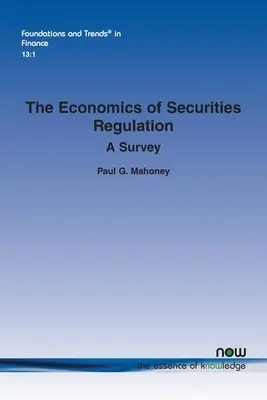 Foundations and Trends® in Finance
13:1

The Economics of Securities Regulation

A Survey

Paul G. Mahoney

now
the essence of knowledge